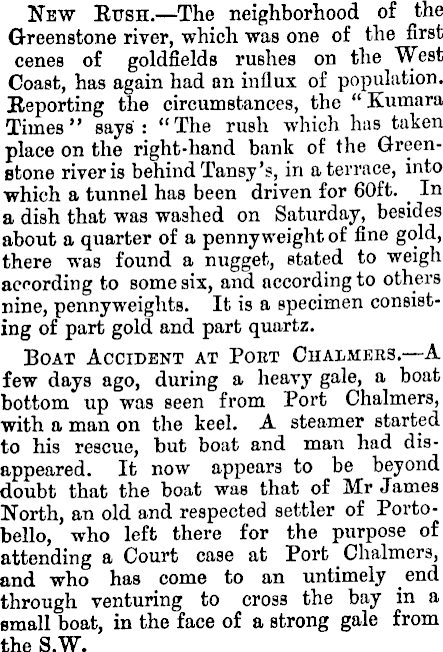 New Rush.—The neighborhood of the Greenstone river, which was one of the first cenes of goldfields rushes on the West Coast, has again had an influx of population. Reporting the circumstances, the "Kumara Times" says: "The rush which has taken place on the right-hand bank of the Greenstone river is behind Tansy's, in a terrace, into which a tunnel has been driven for 60ft. In a dish that was washed on Saturday, besides about a quarter of a pennyweight of fine gold, there was found a nugget, stated to weigh according to some six, and according to others nine, pennyweights. It is a specimen consisting of part gold and part quartz.

Boat Accident at Port Chalmers.—A few days ago, during a heavy gale, a boat bottom up was seen from Port Chalmers, with a man on the keel. A steamer started to his rescue, but boat and man had disappeared. It now appears to be beyond doubt that the boat was that of Mr James North, an old and respected settler of Portobello, who left there for the purpose of attending a Court case at Port Chalmers, and who has come to an untimely end through venturing to cross the bay in a small boat, in the face of a strong gale from the S.W.